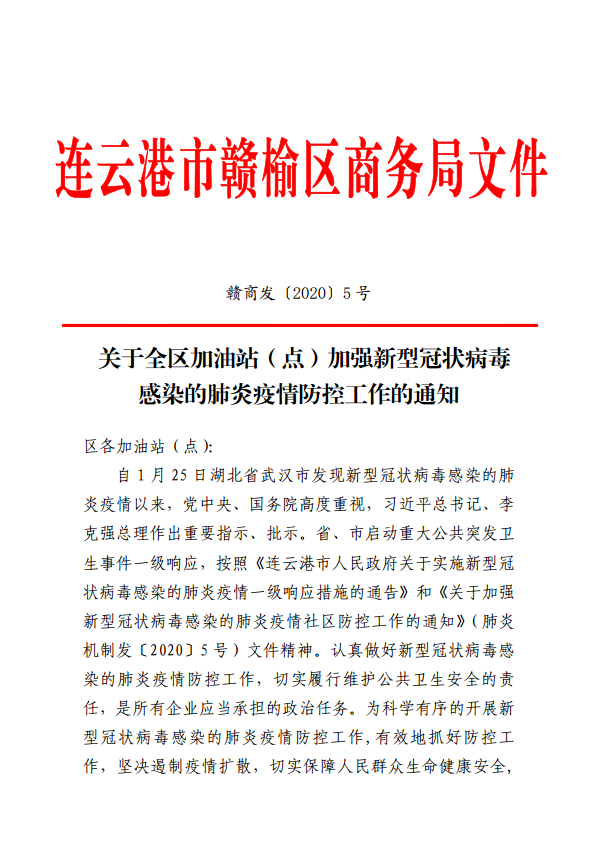 连云港市赣榆区商务局文件

赣商发〔2020〕5号

关于全区加油站（点）加强新型冠状病毒感染的肺炎疫情防控工作的通知

区各加油站（点）:

自1月25日湖北省武汉市发现新型冠状病毒感染的肺炎疫情以来，党中央、国务院高度重视，习近平总书记、李克强总理作出重要指示、批示。省、市启动重大公共突发卫生事件一级响应，按照《连云港市人民政府关于实施新型冠状病毒感染的肺炎疫情一级响应措施的通告》和《关于加强新型冠状病毒感染的肺炎疫情社区防控工作的通知》（肺炎机制发〔2020〕5号）文件精神。认真做好新型冠状病毒感染的肺炎疫情防控工作，切实履行维护公共卫生安全的责任，是所有企业应当承担的政治任务。为科学有序的开展新型冠状病毒感染的肺炎疫情防控工作，有效地抓好防控工作，坚决遏制疫情扩散，切实保障人民群众生命健康安全，